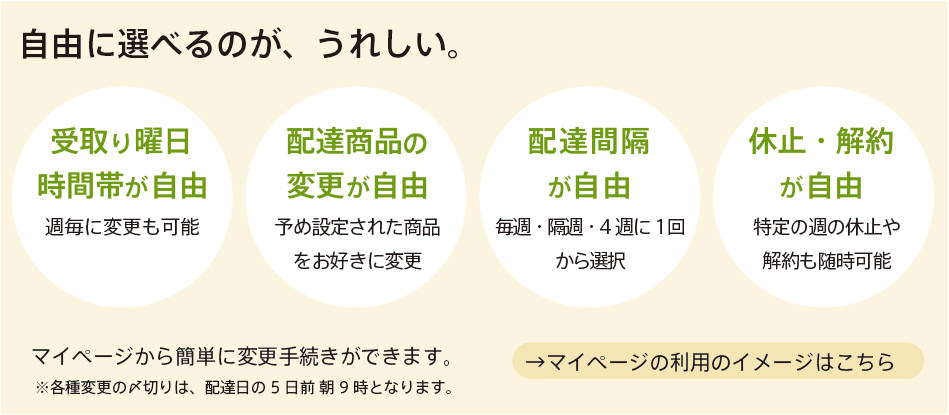 自由に選べるのが、うれしい。

受取り曜日
時間帯が自由
週毎に変更も可能

配達商品の
変更が自由
予め設定された商品をお好きに変更

配達間隔
が自由
毎週・隔週・4週に1回から選択

休止・解約
が自由
特定の週の休止や解約も随時可能

マイページから簡単に変更手続きができます。
※各種変更の〆切りは、配達日の5日前 朝9時となります。

→マイページの利用のイメージはこちら